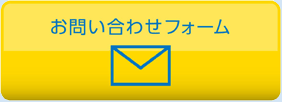 お問い合わせフォーム